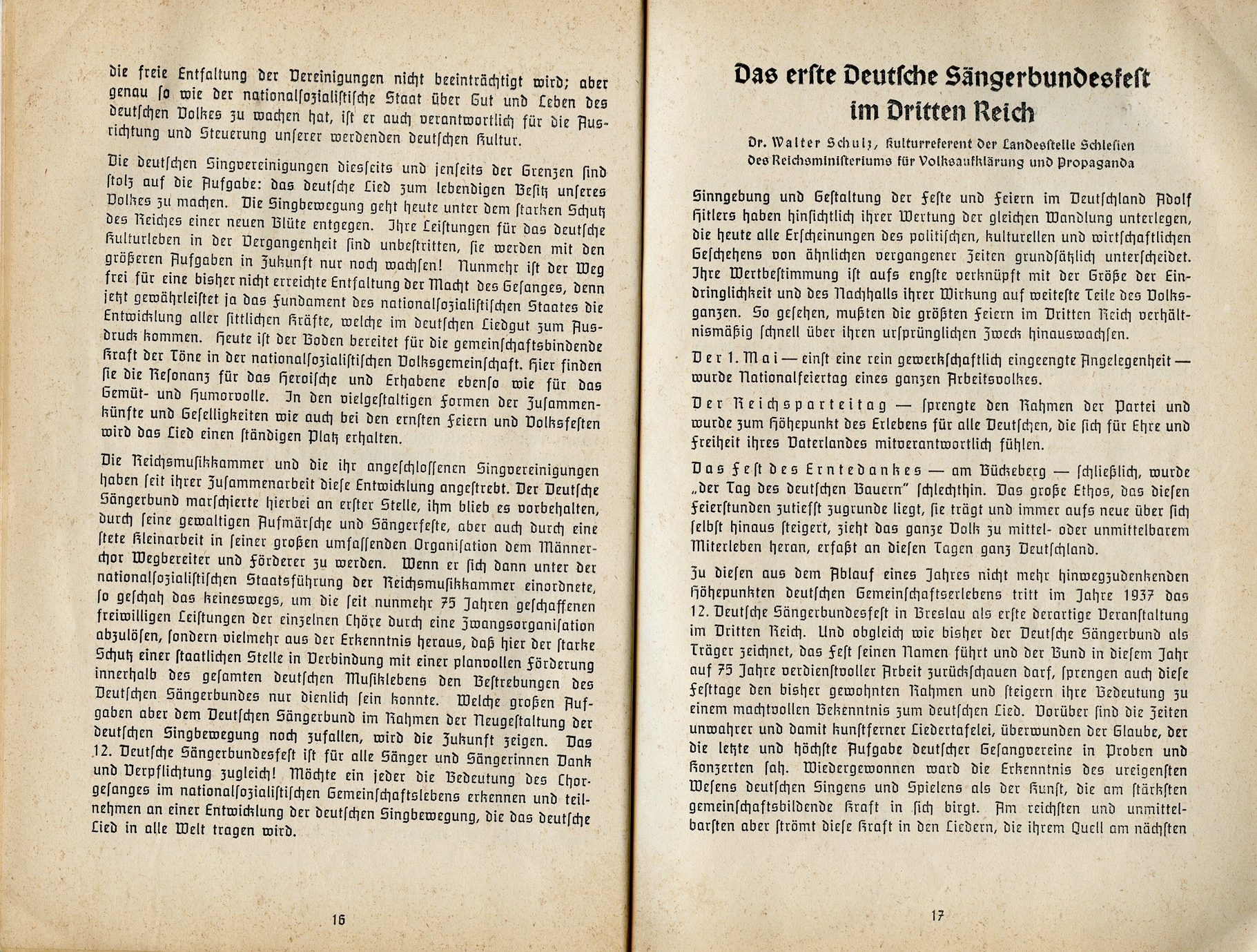 die freie Entfaltung der Vereinigungen nicht beeinträchtigt wird; aber genau so wie der nationalsozialistische Staat über Gut und Leben des deutschen Volkes zu wachen hat, ist er auch verantwortlich für die Ausrichtung und Steuerung unserer werdenden deutschen Kultur.

Die deutschen Singvereinigungen diesseits und jenseits der Grenzen sind stolz auf die Aufgabe: das deutsche Lied zum lebendigen Besitz unseres Volkes zu machen. Die Singbewegung geht heute unter dem starken Schutz des Reiches einer neuen Blüte entgegen. Ihre Leistungen für das deutsche Kulturleben in der Vergangenheit sind unbestritten, sie werden mit den größeren Aufgaben in Zukunft nur noch wachsen! Nunmehr ist der Weg frei für eine bisher nicht erreichte Entfaltung der Macht des Gesanges, denn jetzt gewährleistet ja das Fundament des nationalsozialistischen Staates die Entwicklung aller sittlichen Kräfte, welche im deutschen Liedgut zum Ausdruck kommen. Heute ist der Boden bereitet für die gemeinschaftsbindende Kraft der Töne in der nationalsozialistischen Volksgemeinschaft. Hier finden sie die Resonanz für das Heroische und Erhabene ebenso wie für das Gemüt- und Humorvolle. In den vielgestaltigen Formen der Zusammenkünfte und Geselligkeiten wie auch bei den ernsten Feiern und Volksfesten wird das Lied einen ständigen Platz erhalten.

Die Reichsmusikkammer und die ihr angeschlossenen Singvereinigungen haben seit ihrer Zusammenarbeit diese Entwicklung angestrebt. Der Deutsche Sängerbund marschierte hierbei an erster Stelle, ihm blieb es vorbehalten, durch seine gewaltigen Aufmärsche und Sängerfeste, aber auch durch eine stete Kleinarbeit in seiner großen umfassenden Organisation dem Männerchor Wegbereiter und Förderer zu werden. Wenn er sich dann unter der nationalsozialistischen Staatsführung der Reichsmusikkammer einordnete, so geschah das keineswegs, um die seit nunmehr 75 Jahren geschaffenen freiwilligen Leistungen der einzelnen Chöre durch eine Zwangsorganisation abzulösen, sondern vielmehr aus der Erkenntnis heraus, daß hier der starke Schutz einer staatlichen Stelle in Verbindung mit einer planvollen Förderung innerhalb des gesamten deutschen Musiklebens den Bestrebungen des Deutschen Sängerbundes nur dienlich sein konnte. Welche großen Aufgaben aber dem Deutschen Sängerbund im Rahmen der Neugestaltung der deutschen Singbewegung noch zufallen, wird die Zukunft zeigen. Das 12. Deutsche Sängerbundesfest ist für alle Sänger und Sängerinnen Dank und Verpflichtung zugleich! Möchte ein jeder die Bedeutung des Chorgesanges im nationalsozialistischen Gemeinschaftslebens erkennen und teilnehmen an einer Entwicklung der deutschen Singbewegung, die das deutsche Lied in alle Welt tragen wird.

16

Das erste Deutsche Sängerbundesfest im Dritten Reich

Dr. Walter Schulz, Kulturreferent der Landesstelle Schlesien des Reichsministeriums für Volksaufklärung und Propaganda

Sinngebung und Gestaltung der Feste und Feiern im Deutschland Adolf Hitlers haben hinsichtlich ihrer Wertung der gleichen Wandlung unterlegen, die heute alle Erscheinungen des politischen, kulturellen und wirtschaftlichen Geschehens von ähnlichen vergangener Zeiten grundsätzlich unterscheidet. Ihre Wertbestimmung ist aufs engste verknüpft mit der Größe der Eindringlichkeit und des Nachhalls ihrer Wirkung auf weiteste Teile des Volksganzen. So gesehen, mußten die größten Feiern im Dritten Reich verhältnismäßig schnell über ihren ursprünglichen Zweck hinauswachsen.

Der 1. Mai — einst eine rein gewerkschaftlich eingeengte Angelegenheit — wurde Nationalfeiertag eines ganzen Arbeitsvolkes.

Der Reichsparteitag — sprengte den Rahmen der Partei und wurde zum Höhepunkt des Erlebens für alle Deutschen, die sich für Ehre und Freiheit ihres Vaterlandes mitverantwortlich fühlen.

Das Fest des Erntedankes — am Bückeberg — schließlich, wurde „der Tag des deutschen Bauern" schlechthin. Das große Ethos, das diesen Feierstunden zutiefst zugrunde liegt, sie trägt und immer aufs neue über sich selbst hinaus steigert, zieht das ganze Volk zu mittel- oder unmittelbarem Miterleben heran, erfaßt an diesen Tagen ganz Deutschland.

Zu diesen aus dem Ablauf eines Jahres nicht mehr hinwegzudenkenden Höhepunkten deutschen Gemeinschaftserlebens tritt im Jahre 1937 das 12. Deutsche Sängerbundesfest in Breslau als erste derartige Veranstaltung im Dritten Reich. Und obgleich wie bisher der Deutsche Sängerbund als Träger zeichnet, das Fest seinen Namen führt und der Bund in diesem Jahr auf 75 Jahre verdienstvoller Arbeit zurückschauen darf, sprengen auch diese Festtage den bisher gewohnten Rahmen und steigern ihre Bedeutung zu einem machtvollen Bekenntnis zum deutschen Lied. Vorüber sind die Zeiten unwahrer und damit kunstferner Liedertafelei, überwunden der Glaube, der die letzte und höchste Aufgabe deutscher Gesangvereine in Proben und Konzerten sah. Wiedergewonnen ward die Erkenntnis des ureigensten Wesens deutschen Singens und Spielens als der Kunst, die am stärksten gemeinschaftsbildende Kraft in sich birgt. Am reichsten und unmittelbarsten aber strömt diese Kraft in den Liedern, die ihrem Quell am nächsten

17